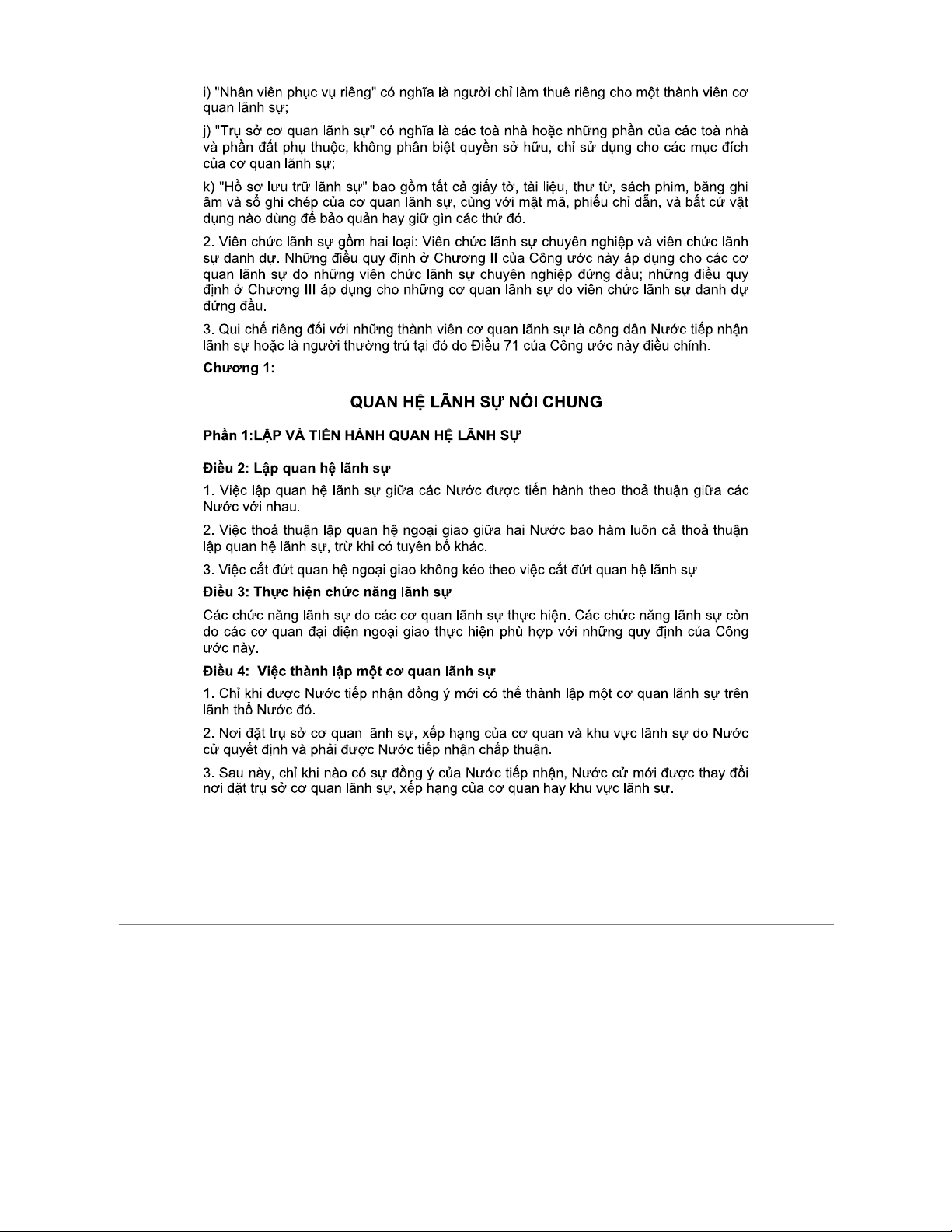 i) "Nhân viên phục vụ riêng" có nghĩa là người chỉ làm thuê riêng cho một thành viên cơ quan lãnh sự;

j) "Trụ sở cơ quan lãnh sự" có nghĩa là các toà nhà hoặc những phần của các toà nhà và phần đất phụ thuộc, không phân biệt quyền sở hữu, chỉ sử dụng cho các mục đích của cơ quan lãnh sự;

k) "Hồ sơ lưu trữ lãnh sự" bao gồm tất cả giấy tờ, tài liệu, thư từ, sách phim, băng ghi âm và sổ ghi chép của cơ quan lãnh sự, cùng với mật mã, phiếu chỉ dẫn, và bất cứ vật dụng nào dùng để bảo quản hay giữ gìn các thứ đó.

2. Viên chức lãnh sự gồm hai loại: Viên chức lãnh sự chuyên nghiệp và viên chức lãnh sự danh dự. Những điều quy định ở Chương II của Công ước này áp dụng cho các cơ quan lãnh sự do những viên chức lãnh sự chuyên nghiệp đứng đầu; những điều quy định ở Chương III áp dụng cho những cơ quan lãnh sự do viên chức lãnh sự danh dự đứng đầu.

3. Qui chế riêng đối với những thành viên cơ quan lãnh sự là công dân Nước tiếp nhận lãnh sự hoặc là người thường trú tại đó do Điều 71 của Công ước này điều chỉnh.

Chương 1:

QUAN HỆ LÃNH SỰ NÓI CHUNG

Phần 1:LẬP VÀ TIẾN HÀNH QUAN HỆ LÃNH SỰ

Điều 2: Lập quan hệ lãnh sự

1. Việc lập quan hệ lãnh sự giữa các Nước được tiến hành theo thoả thuận giữa các Nước với nhau.

2. Việc thoả thuận lập quan hệ ngoại giao giữa hai Nước bao hàm luôn cả thoả thuận lập quan hệ lãnh sự, trừ khi có tuyên bố khác.

3. Việc cắt đứt quan hệ ngoại giao không kéo theo việc cắt đứt quan hệ lãnh sự.

Điều 3: Thực hiện chức năng lãnh sự

Các chức năng lãnh sự do các cơ quan lãnh sự thực hiện. Các chức năng lãnh sự còn do các cơ quan đại diện ngoại giao thực hiện phù hợp với những quy định của Công ước này.

Điều 4: Việc thành lập một cơ quan lãnh sự

1. Chỉ khi được Nước tiếp nhận đồng ý mới có thể thành lập một cơ quan lãnh sự trên lãnh thổ Nước đó.

2. Nơi đặt trụ sở cơ quan lãnh sự, xếp hạng của cơ quan và khu vực lãnh sự do Nước cử quyết định và phải được Nước tiếp nhận chấp thuận.

3. Sau này, chỉ khi nào có sự đồng ý của Nước tiếp nhận, Nước cử mới được thay đổi nơi đặt trụ sở cơ quan lãnh sự, xếp hạng của cơ quan hay khu vực lãnh sự.